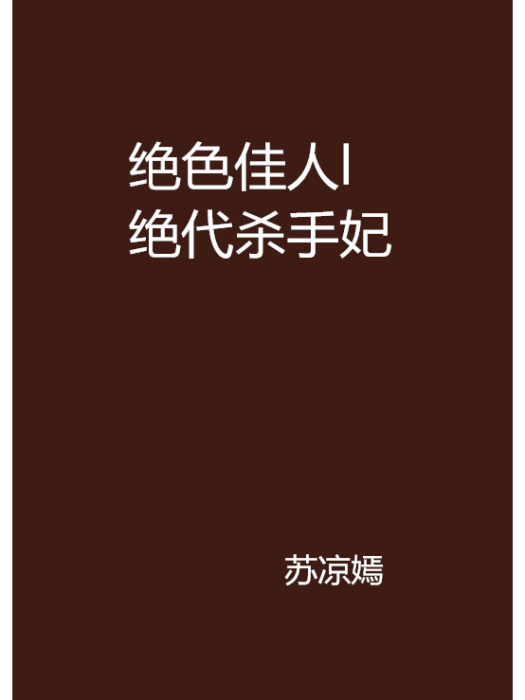 绝色佳人I
绝代杀手妃

苏凉嫣